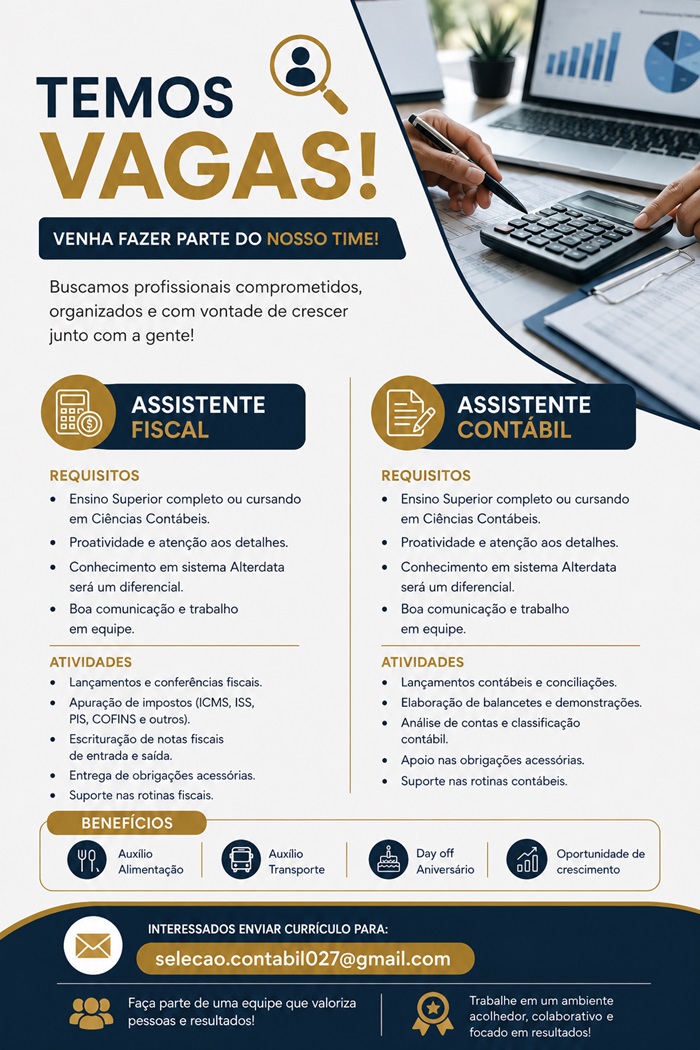 TEMOS VAGAS!

VENHA FAZER PARTE DO NOSSO TIME!

Buscamos profissionais comprometidos, organizados e com vontade de crescer junto com a gente!

ASSISTENTE FISCAL

REQUISITOS
• Ensino Superior completo ou cursando em Ciências Contábeis.
• Proatividade e atenção aos detalhes.
• Conhecimento em sistema Alterdata será um diferencial.
• Boa comunicação e trabalho em equipe.

ATIVIDADES
• Lançamentos e conferências fiscais.
• Apuração de impostos (ICMS, ISS, PIS, COFINS e outros).
• Escrituração de notas fiscais de entrada e saída.
• Entrega de obrigações acessórias.
• Suporte nas rotinas fiscais.

ASSISTENTE CONTÁBIL

REQUISITOS
• Ensino Superior completo ou cursando em Ciências Contábeis.
• Proatividade e atenção aos detalhes.
• Conhecimento em sistema Alterdata será um diferencial.
• Boa comunicação e trabalho em equipe.

ATIVIDADES
• Lançamentos contábeis e conciliações.
• Elaboração de balancetes e demonstrações.
• Análise de contas e classificação contábil.
• Apoio nas obrigações acessórias.
• Suporte nas rotinas contábeis.

BENEFÍCIOS
Auxílio Alimentação
Auxílio Transporte
Day off Aniversário
Oportunidade de crescimento

INTERESSADOS ENVIAR CURRÍCULO PARA:
selecao.contabil027@gmail.com

Faça parte de uma equipe que valoriza pessoas e resultados!

Trabalhe em um ambiente acolhedor, colaborativo e focado em resultados!